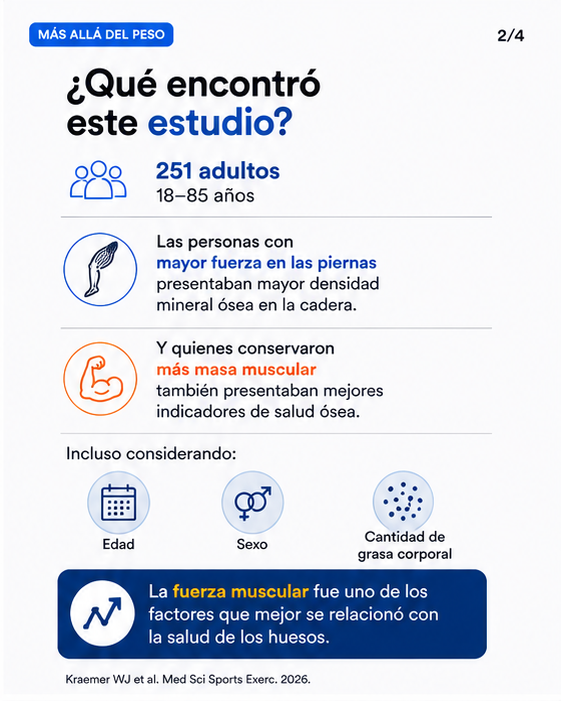 MÁS ALLÁ DEL PESO

2/4

¿Qué encontró este estudio?

251 adultos
18–85 años

Las personas con mayor fuerza en las piernas presentaban mayor densidad mineral ósea en la cadera.

Y quienes conservaron más masa muscular también presentaban mejores indicadores de salud ósea.

Incluso considerando:

Edad

Sexo

Cantidad de grasa corporal

La fuerza muscular fue uno de los factores que mejor se relacionó con la salud de los huesos.

Kraemer WJ et al. Med Sci Sports Exerc. 2026.